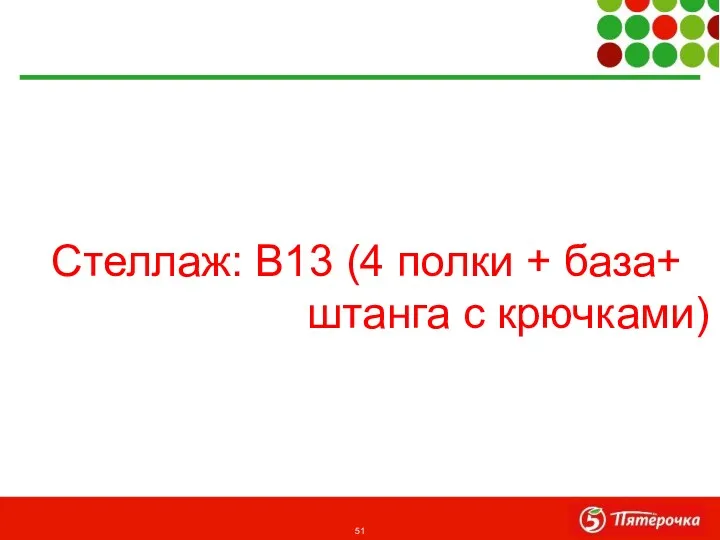 Стеллаж: В13 (4 полки + база+ штанга с крючками)

51

5 Пятёрочка